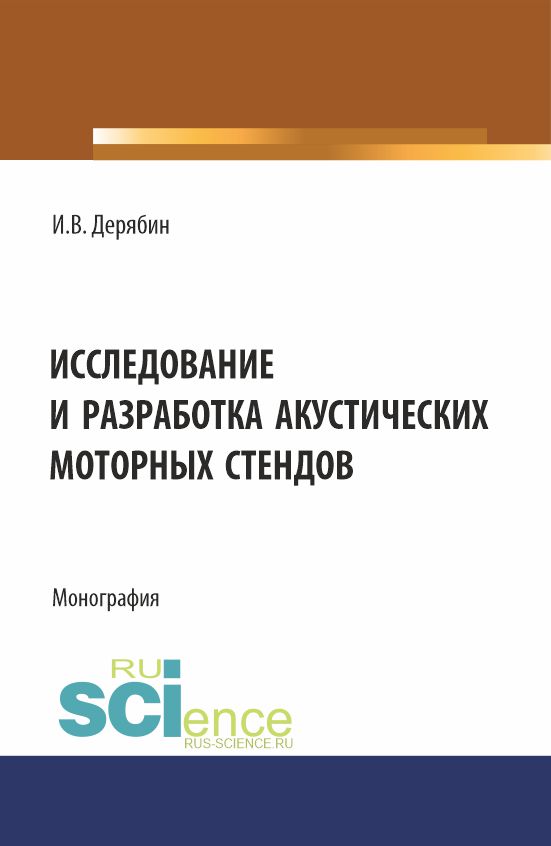 И.В. Дерябин

ИССЛЕДОВАНИЕ И РАЗРАБОТКА АКУСТИЧЕСКИХ МОТОРНЫХ СТЕНДОВ

Монография

RU SCIence
RUS-SCIENCE.RU